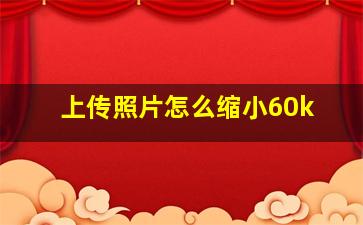 上传照片怎么缩小60k